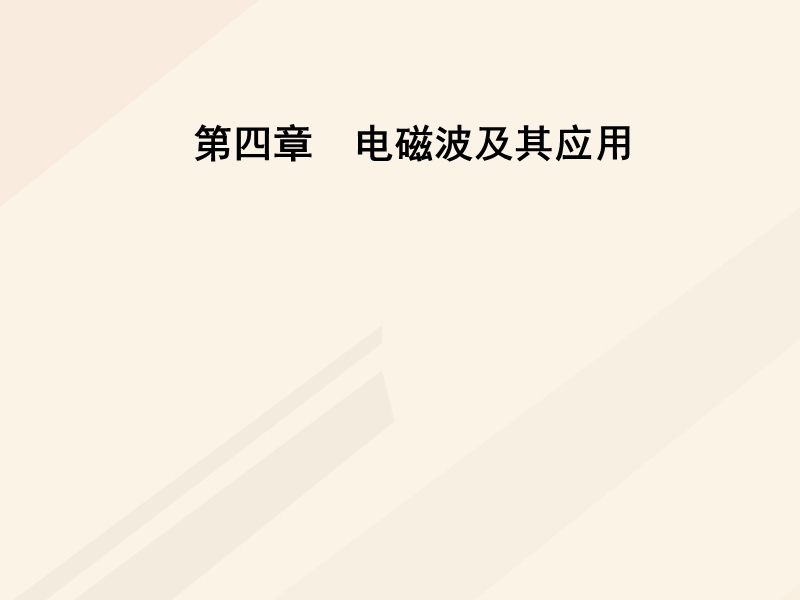 第四章　电磁波及其应用